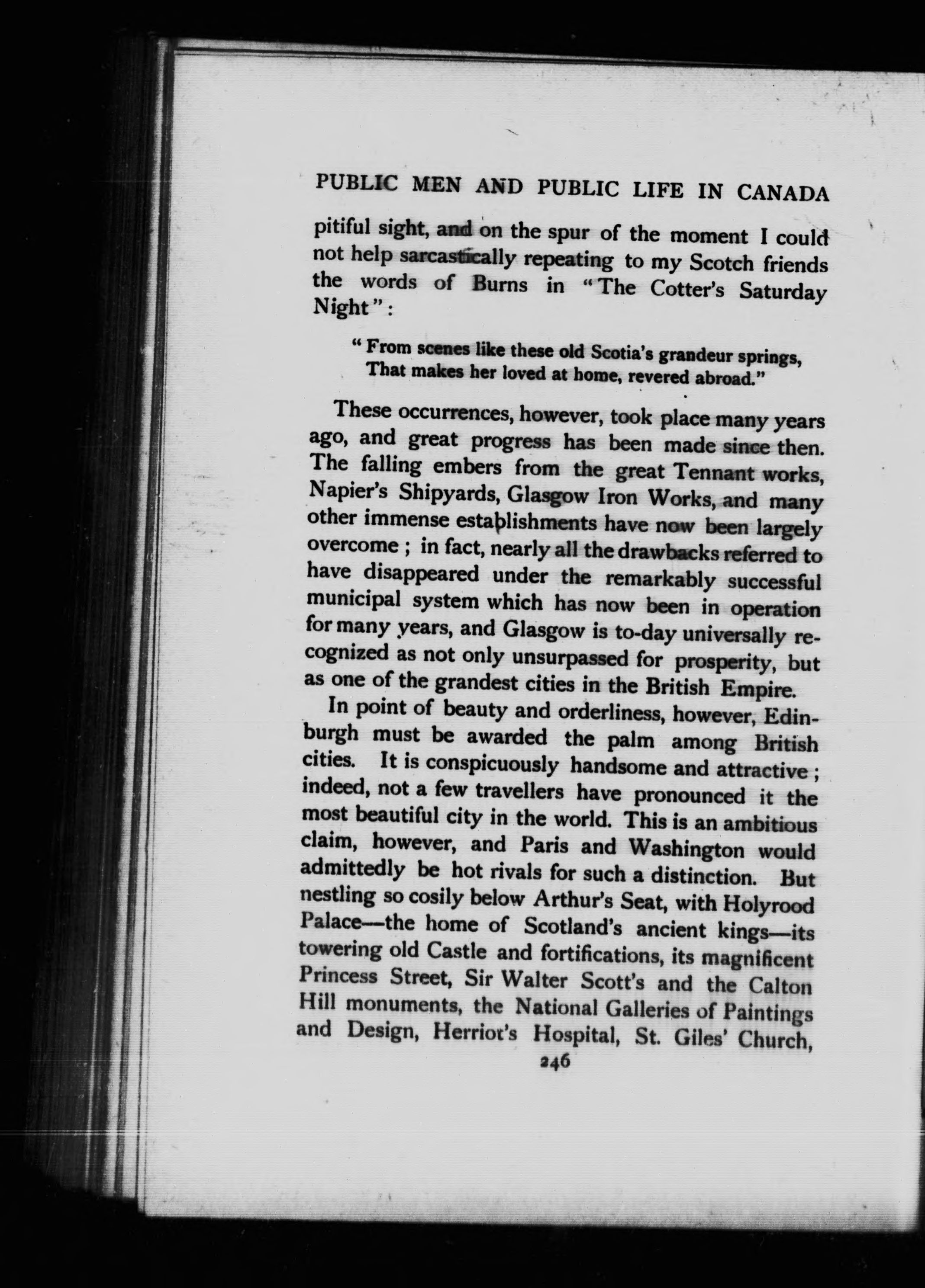 PUBLIC MEN AND PUBLIC LIFE IN CANADA

pitiful sight, and on the spur of the moment I could not help sarcastically repeating to my Scotch friends the words of Burns in "The Cotter's Saturday Night":

"From scenes like these old Scotia's grandeur springs,
That makes her loved at home, revered abroad."

These occurrences, however, took place many years ago, and great progress has been made since then. The falling embers from the great Tennant works, Napier's Shipyards, Glasgow Iron Works, and many other immense establishments have now been largely overcome; in fact, nearly all the drawbacks referred to have disappeared under the remarkably successful municipal system which has now been in operation for many years, and Glasgow is to-day universally recognized as not only unsurpassed for prosperity, but as one of the grandest cities in the British Empire.

In point of beauty and orderliness, however, Edinburgh must be awarded the palm among British cities. It is conspicuously handsome and attractive; indeed, not a few travellers have pronounced it the most beautiful city in the world. This is an ambitious claim, however, and Paris and Washington would admittedly be hot rivals for such a distinction. But nestling so cosily below Arthur's Seat, with Holyrood Palace—the home of Scotland's ancient kings—its towering old Castle and fortifications, its magnificent Princess Street, Sir Walter Scott's and the Calton Hill monuments, the National Galleries of Paintings and Design, Herriot's Hospital, St. Giles' Church,

246